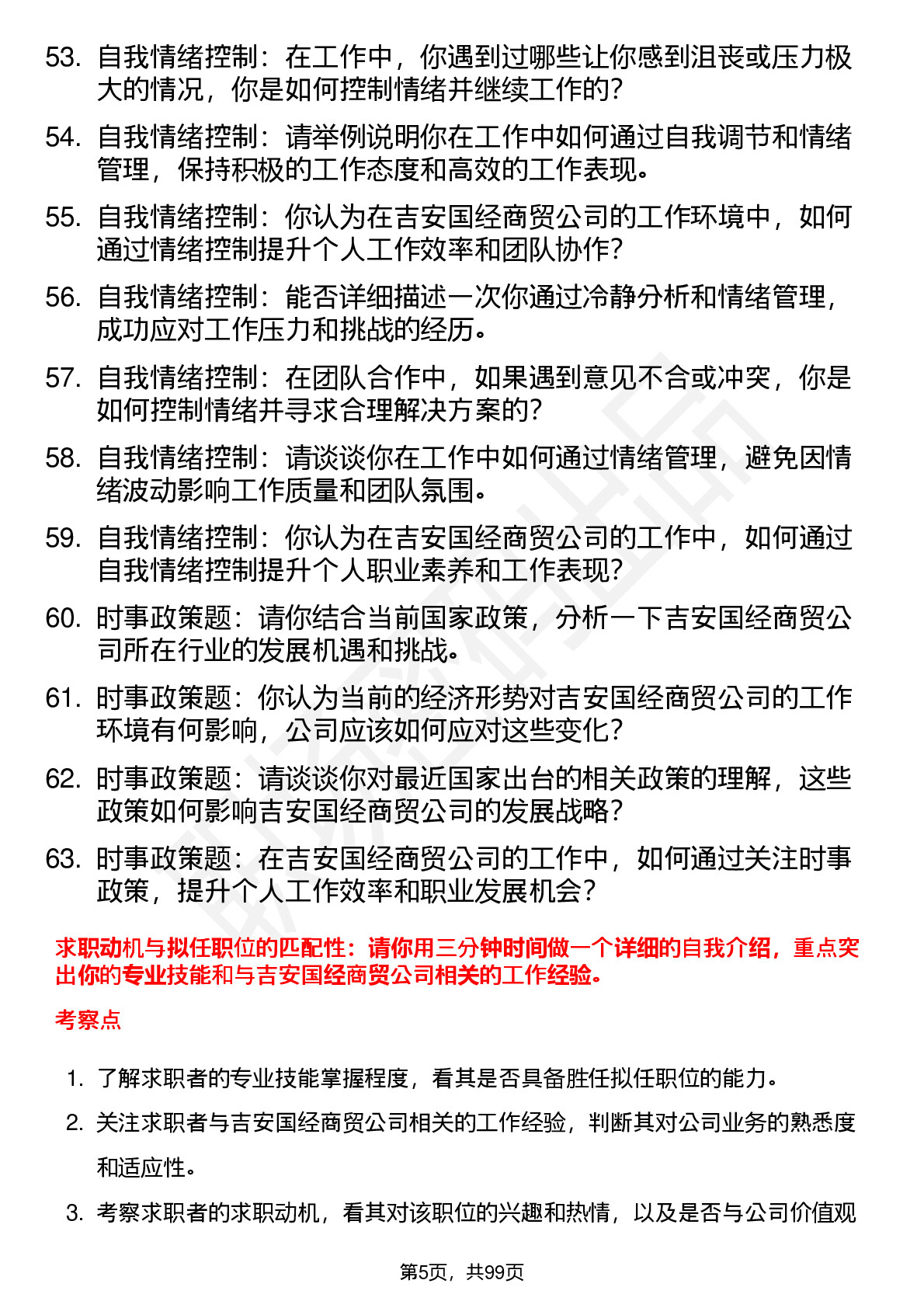 53. 自我情绪控制：在工作中，你遇到过哪些让你感到沮丧或压力极大的情况，你是如何控制情绪并继续工作的？

54. 自我情绪控制：请举例说明你在工作中如何通过自我调节和情绪管理，保持积极的工作态度和高效的工作表现。

55. 自我情绪控制：你认为在吉安国经商贸公司的工作环境中，如何通过情绪控制提升个人工作效率和团队协作？

56. 自我情绪控制：能否详细描述一次你通过冷静分析和情绪管理，成功应对工作压力和挑战的经历。

57. 自我情绪控制：在团队合作中，如果遇到意见不合或冲突，你是如何控制情绪并寻求合理解决方案的？

58. 自我情绪控制：请谈谈你在工作中如何通过情绪管理，避免因情绪波动影响工作质量和团队氛围。

59. 自我情绪控制：你认为在吉安国经商贸公司的工作中，如何通过自我情绪控制提升个人职业素养和工作表现？

60. 时事政策题：请你结合当前国家政策，分析一下吉安国经商贸公司所在行业的发展机遇和挑战。

61. 时事政策题：你认为当前的经济形势对吉安国经商贸公司的工作环境有何影响，公司应该如何应对这些变化？

62. 时事政策题：请谈谈你对最近国家出台的相关政策的理解，这些政策如何影响吉安国经商贸公司的发展战略？

63. 时事政策题：在吉安国经商贸公司的工作中，如何通过关注时事政策，提升个人工作效率和职业发展机会？

求职动机与拟任职位的匹配性：请你用三分钟时间做一个详细的自我介绍，重点突出你的专业技能和与吉安国经商贸公司相关的工作经验。

考察点

1. 了解求职者的专业技能掌握程度，看其是否具备胜任拟任职位的能力。

2. 关注求职者与吉安国经商贸公司相关的工作经验，判断其对公司业务的熟悉度和适应性。

3. 考察求职者的求职动机，看其对该职位的兴趣和热情，以及是否与公司价值观

第5页，共99页